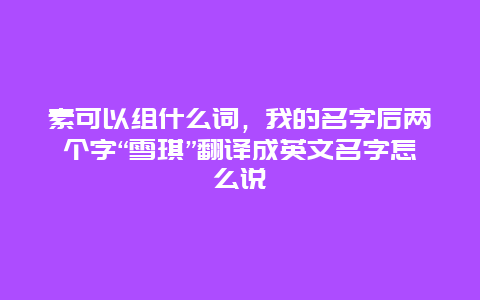 索可以组什么词，我的名字后两个字“雪琪”翻译成英文名字怎么说